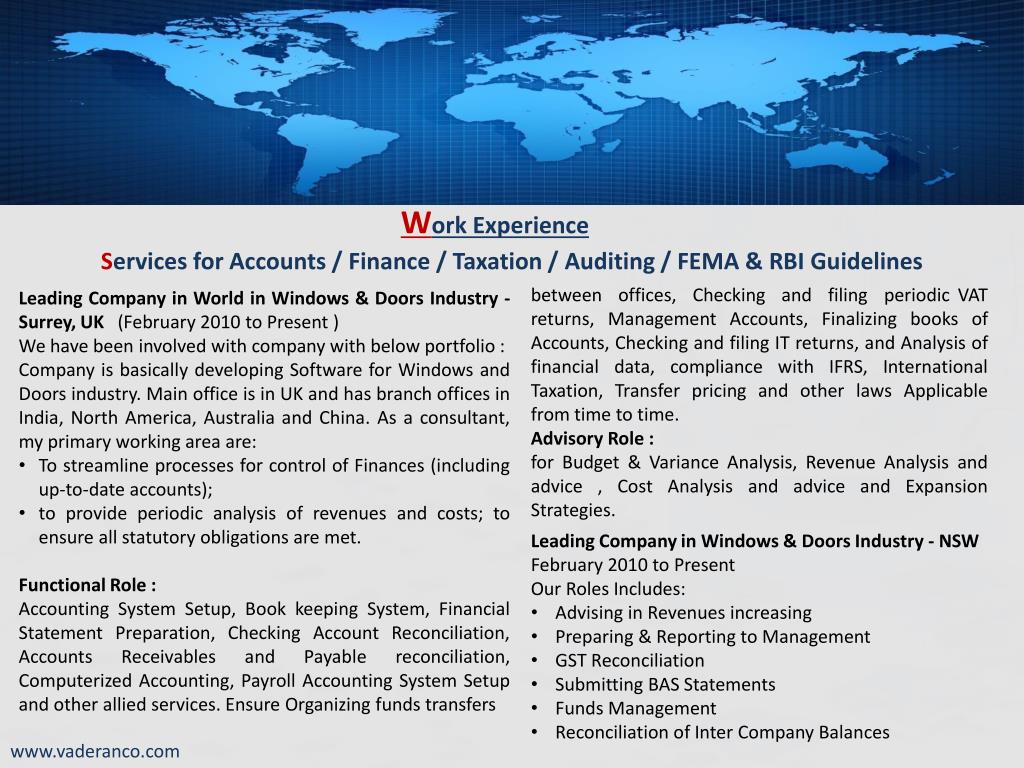 Work Experience

Services for Accounts / Finance / Taxation / Auditing / FEMA & RBI Guidelines

Leading Company in World in Windows & Doors Industry - Surrey, UK (February 2010 to Present )
We have been involved with company with below portfolio :
Company is basically developing Software for Windows and Doors industry. Main office is in UK and has branch offices in India, North America, Australia and China. As a consultant, my primary working area are:
• To streamline processes for control of Finances (including up-to-date accounts);
• to provide periodic analysis of revenues and costs; to ensure all statutory obligations are met.

Functional Role :
Accounting System Setup, Book keeping System, Financial Statement Preparation, Checking Account Reconciliation, Accounts Receivables and Payable reconciliation, Computerized Accounting, Payroll Accounting System Setup and other allied services. Ensure Organizing funds transfers between offices, Checking and filing periodic VAT returns, Management Accounts, Finalizing books of Accounts, Checking and filing IT returns, and Analysis of financial data, compliance with IFRS, International Taxation, Transfer pricing and other laws Applicable from time to time.
Advisory Role :
for Budget & Variance Analysis, Revenue Analysis and advice , Cost Analysis and advice and Expansion Strategies.

Leading Company in Windows & Doors Industry - NSW
February 2010 to Present
Our Roles Includes:
• Advising in Revenues increasing
• Preparing & Reporting to Management
• GST Reconciliation
• Submitting BAS Statements
• Funds Management
• Reconciliation of Inter Company Balances

www.vaderanco.com